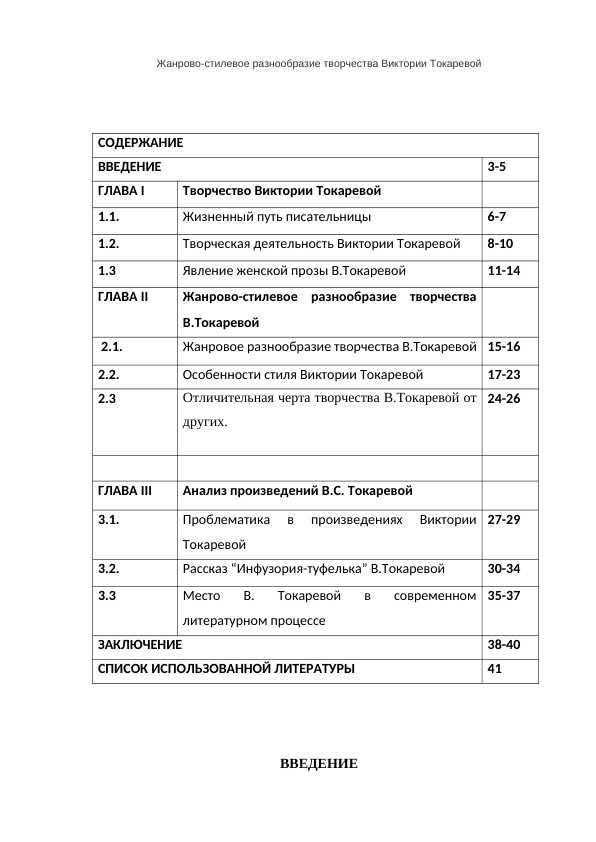 Жанрово-стилевое разнообразие творчества Виктории Токаревой

| СОДЕРЖАНИЕ | | |
|---|---|---|
| ВВЕДЕНИЕ | | 3-5 |
| ГЛАВА I | Творчество Виктории Токаревой | |
| 1.1. | Жизненный путь писательницы | 6-7 |
| 1.2. | Творческая деятельность Виктории Токаревой | 8-10 |
| 1.3 | Явление женской прозы В.Токаревой | 11-14 |
| ГЛАВА II | Жанрово-стилевое разнообразие творчества В.Токаревой | |
| 2.1. | Жанровое разнообразие творчества В.Токаревой | 15-16 |
| 2.2. | Особенности стиля Виктории Токаревой | 17-23 |
| 2.3 | Отличительная черта творчества В.Токаревой от других. | 24-26 |
| | | |
| ГЛАВА III | Анализ произведений В.С. Токаревой | |
| 3.1. | Проблематика в произведениях Виктории Токаревой | 27-29 |
| 3.2. | Рассказ “Инфузория-туфелька” В.Токаревой | 30-34 |
| 3.3 | Место В. Токаревой в современном литературном процессе | 35-37 |
| ЗАКЛЮЧЕНИЕ | | 38-40 |
| СПИСОК ИСПОЛЬЗОВАННОЙ ЛИТЕРАТУРЫ | | 41 |

ВВЕДЕНИЕ